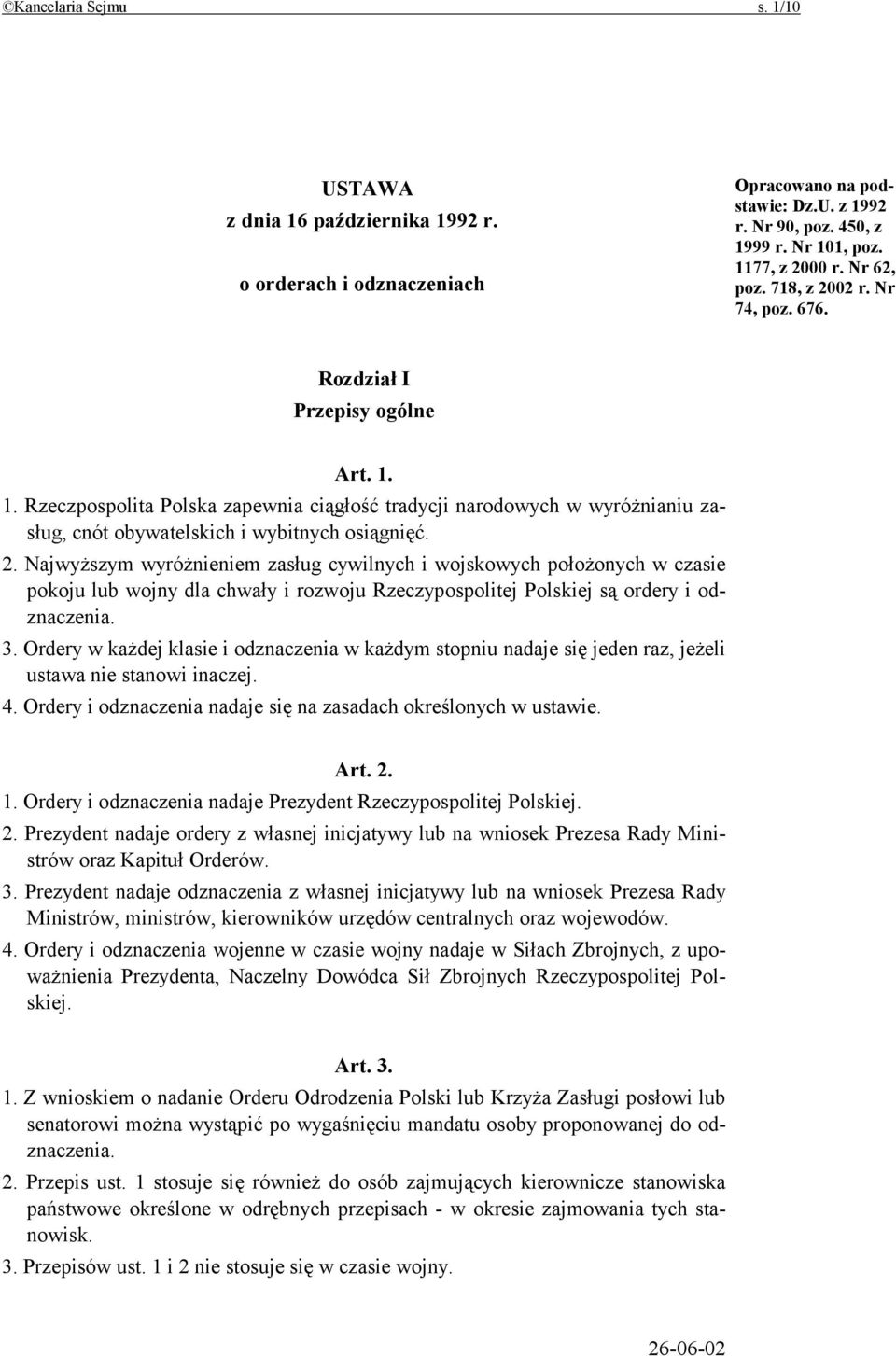 ©Kancelaria Sejmu s. 1/10

USTAWA
z dnia 16 października 1992 r.
o orderach i odznaczeniach

Opracowano na podstawie: Dz.U. z 1992 r. Nr 90, poz. 450, z 1999 r. Nr 101, poz. 1177, z 2000 r. Nr 62, poz. 718, z 2002 r. Nr 74, poz. 676.

Rozdział I
Przepisy ogólne

Art. 1.
1. Rzeczpospolita Polska zapewnia ciągłość tradycji narodowych w wyróżnianiu zasług, cnót obywatelskich i wybitnych osiągnięć.
2. Najwyższym wyróżnieniem zasług cywilnych i wojskowych położonych w czasie pokoju lub wojny dla chwały i rozwoju Rzeczypospolitej Polskiej są ordery i odznaczenia.
3. Ordery w każdej klasie i odznaczenia w każdym stopniu nadaje się jeden raz, jeżeli ustawa nie stanowi inaczej.
4. Ordery i odznaczenia nadaje się na zasadach określonych w ustawie.

Art. 2.
1. Ordery i odznaczenia nadaje Prezydent Rzeczypospolitej Polskiej.
2. Prezydent nadaje ordery z własnej inicjatywy lub na wniosek Prezesa Rady Ministrów oraz Kapituł Orderów.
3. Prezydent nadaje odznaczenia z własnej inicjatywy lub na wniosek Prezesa Rady Ministrów, ministrów, kierowników urzędów centralnych oraz wojewodów.
4. Ordery i odznaczenia wojenne w czasie wojny nadaje w Siłach Zbrojnych, z upoważnienia Prezydenta, Naczelny Dowódca Sił Zbrojnych Rzeczypospolitej Polskiej.

Art. 3.
1. Z wnioskiem o nadanie Orderu Odrodzenia Polski lub Krzyża Zasługi posłowi lub senatorowi można wystąpić po wygaśnięciu mandatu osoby proponowanej do odznaczenia.
2. Przepis ust. 1 stosuje się również do osób zajmujących kierownicze stanowiska państwowe określone w odrębnych przepisach - w okresie zajmowania tych stanowisk.
3. Przepisów ust. 1 i 2 nie stosuje się w czasie wojny.

26-06-02